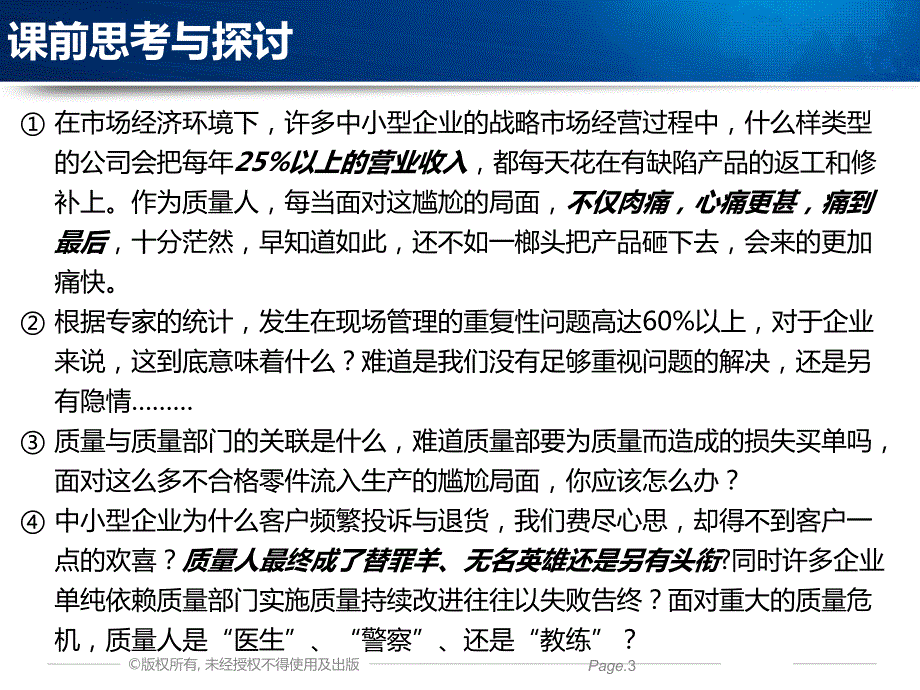 课前思考与探讨

① 在市场经济环境下，许多中小型企业的战略市场经营过程中，什么样类型的公司会把每年25%以上的营业收入，都每天花在有缺陷产品的返工和修补上。作为质量人，每当面对这尴尬的局面，不仅肉痛，心痛更甚，痛到最后，十分茫然，早知道如此，还不如一榔头把产品砸下去，会来的更加痛快。

② 根据专家的统计，发生在现场管理的重复性问题高达60%以上，对于企业来说，这到底意味着什么？难道是我们没有足够重视问题的解决，还是另有隐情………

③ 质量与质量部门的关联是什么，难道质量部要为质量而造成的损失买单吗，面对这么多不合格零件流入生产的尴尬局面，你应该怎么办？

④ 中小型企业为什么客户频繁投诉与退货，我们费尽心思，却得不到客户一点的欢喜？质量人最终成了替罪羊、无名英雄还是另有头衔?同时许多企业单纯依赖质量部门实施质量持续改进往往以失败告终？面对重大的质量危机，质量人是“医生”、“警察”、还是“教练”？

©版权所有, 未经授权不得使用及出版

Page.3